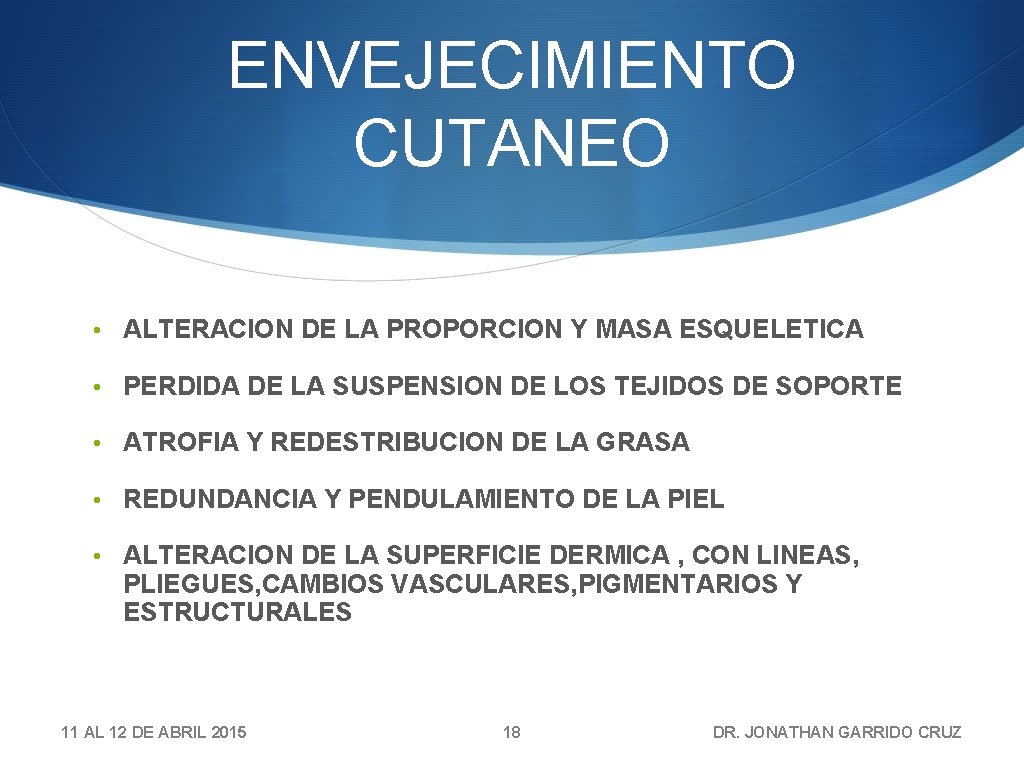 ENVEJECIMIENTO CUTANEO

• ALTERACION DE LA PROPORCION Y MASA ESQUELETICA

• PERDIDA DE LA SUSPENSION DE LOS TEJIDOS DE SOPORTE

• ATROFIA Y REDESTRIBUCION DE LA GRASA

• REDUNDANCIA Y PENDULAMIENTO DE LA PIEL

• ALTERACION DE LA SUPERFICIE DERMICA , CON LINEAS, PLIEGUES,CAMBIOS VASCULARES,PIGMENTARIOS Y ESTRUCTURALES

11 AL 12 DE ABRIL 2015

18

DR. JONATHAN GARRIDO CRUZ